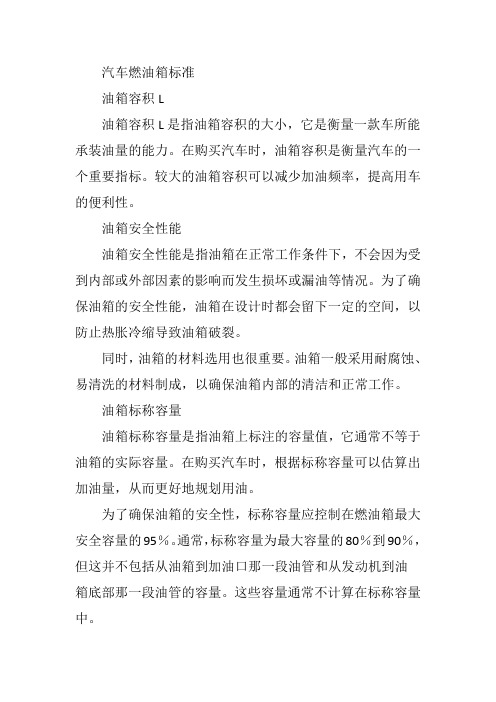 汽车燃油箱标准

油箱容积 L

油箱容积 L 是指油箱容积的大小，它是衡量一款车所能承装油量的能力。在购买汽车时，油箱容积是衡量汽车的一个重要指标。较大的油箱容积可以减少加油频率，提高用车的便利性。

油箱安全性能

油箱安全性能是指油箱在正常工作条件下，不会因为受到内部或外部因素的影响而发生损坏或漏油等情况。为了确保油箱的安全性能，油箱在设计时都会留下一定的空间，以防止热胀冷缩导致油箱破裂。

同时，油箱的材料选用也很重要。油箱一般采用耐腐蚀、易清洗的材料制成，以确保油箱内部的清洁和正常工作。

油箱标称容量

油箱标称容量是指油箱上标注的容量值，它通常不等于油箱的实际容量。在购买汽车时，根据标称容量可以估算出加油量，从而更好地规划用油。

为了确保油箱的安全性，标称容量应控制在燃油箱最大安全容量的95％。通常，标称容量为最大容量的80％到90％，但这并不包括从油箱到加油口那一段油管和从发动机到油箱底部那一段油管的容量。这些容量通常不计算在标称容量中。